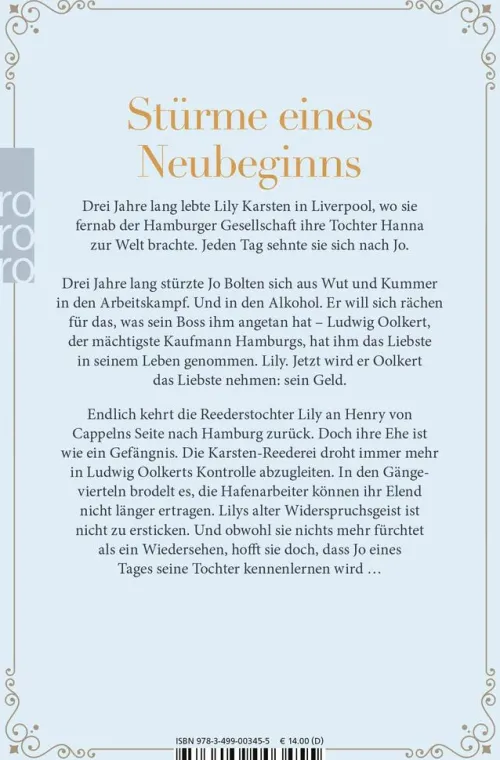 ro
ro
ro

Stürme eines Neubeginns

Drei Jahre lang lebte Lily Karsten in Liverpool, wo sie fernab der Hamburger Gesellschaft ihre Tochter Hanna zur Welt brachte. Jeden Tag sehnte sie sich nach Jo.

Drei Jahre lang stürzte Jo Bolten sich aus Wut und Kummer in den Arbeitskampf. Und in den Alkohol. Er will sich rächen für das, was sein Boss ihm angetan hat – Ludwig Oolkert, der mächtigste Kaufmann Hamburgs, hat ihm das Liebste in seinem Leben genommen. Lily. Jetzt wird er Oolkert das Liebste nehmen: sein Geld.

Endlich kehrt die Reederstochter Lily an Henry von Cappelns Seite nach Hamburg zurück. Doch ihre Ehe ist wie ein Gefängnis. Die Karsten-Reederei droht immer mehr in Ludwig Oolkerts Kontrolle abzugleiten. In den Gängevierteln brodelt es, die Hafenarbeiter können ihr Elend nicht länger ertragen. Lilys alter Widerspruchsgeist ist nicht zu ersticken. Und obwohl sie nichts mehr fürchtet als ein Wiedersehen, hofft sie doch, dass Jo eines Tages seine Tochter kennenlernen wird …

ISBN 978-3-499-00345-5 € 14.00 (D)